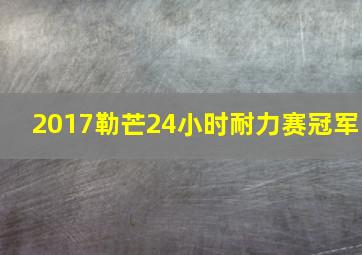 2017勒芒24小时耐力赛冠军